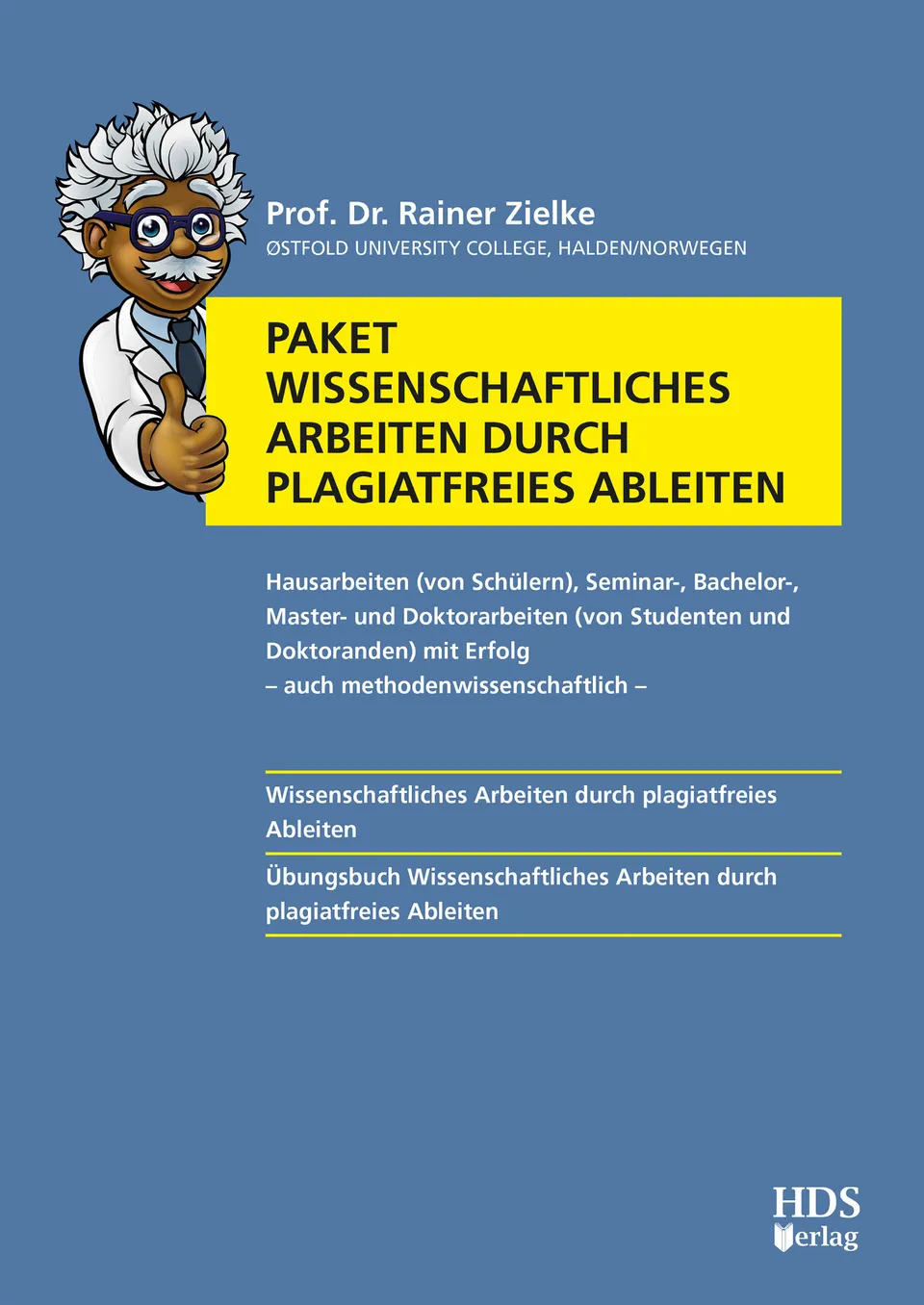 Prof. Dr. Rainer Zielke
ØSTFOLD UNIVERSITY COLLEGE, HALDEN/NORWEGEN

PAKET
WISSENSCHAFTLICHES ARBEITEN DURCH PLAGIATFREIES ABLEITEN

Hausarbeiten (von Schülern), Seminar-, Bachelor-, Master- und Doktorarbeiten (von Studenten und Doktoranden) mit Erfolg
– auch methodenwissenschaftlich –

Wissenschaftliches Arbeiten durch plagiatfreies Ableiten

Übungsbuch Wissenschaftliches Arbeiten durch plagiatfreies Ableiten

HDS
Verlag